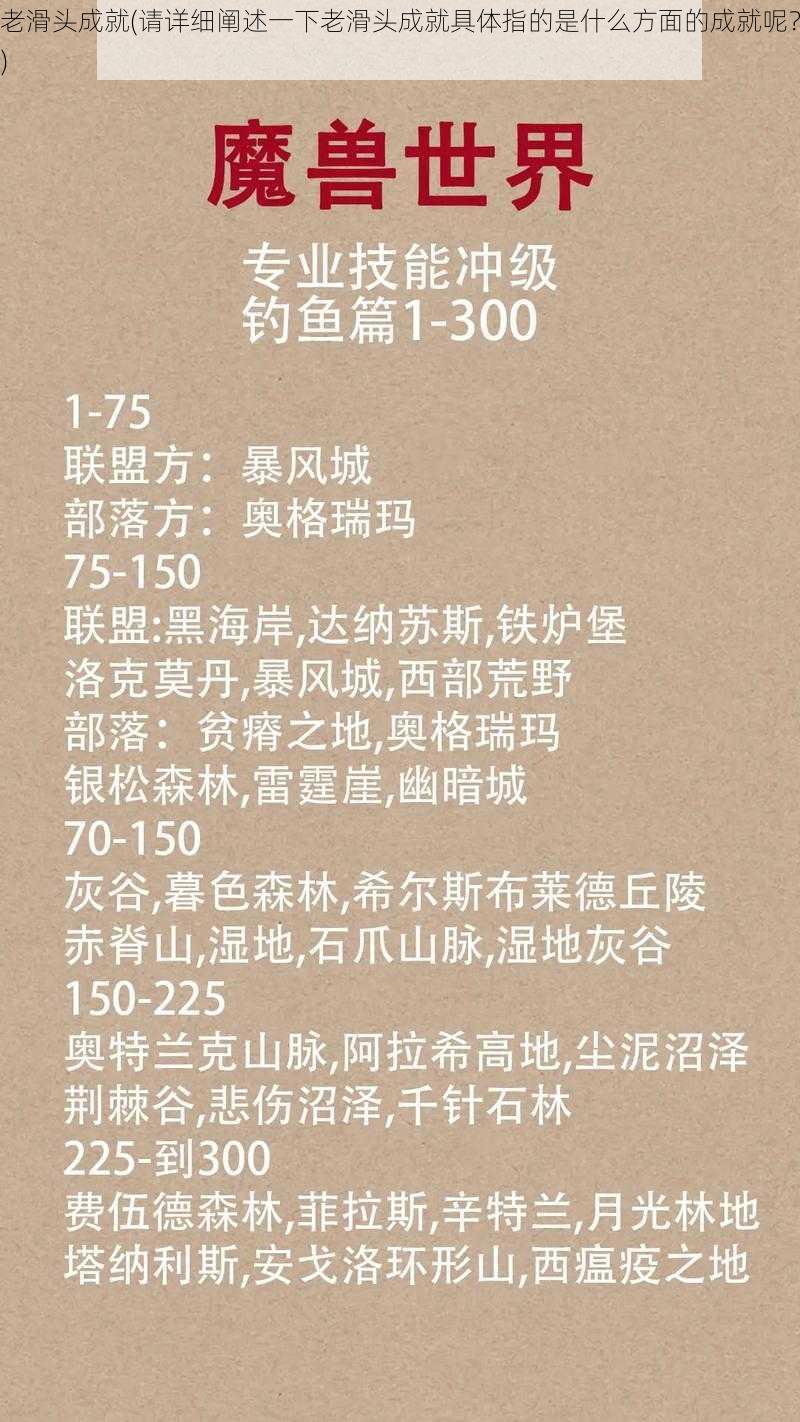 老滑头成就(请详细阐述一下老滑头成就具体指的是什么方面的成就呢？)

魔兽世界

专业技能冲级
钓鱼篇1-300

1-75
联盟方：暴风城
部落方：奥格瑞玛
75-150
联盟:黑海岸,达纳苏斯,铁炉堡
洛克莫丹,暴风城,西部荒野
部落：贫瘠之地,奥格瑞玛
银松森林,雷霆崖,幽暗城
70-150
灰谷,暮色森林,希尔斯布莱德丘陵
赤脊山,湿地,石爪山脉,湿地灰谷
150-225
奥特兰克山脉,阿拉希高地,尘泥沼泽
荆棘谷,悲伤沼泽,千针石林
225-到300
费伍德森林,菲拉斯,辛特兰,月光林地
塔纳利斯,安戈洛环形山,西瘟疫之地